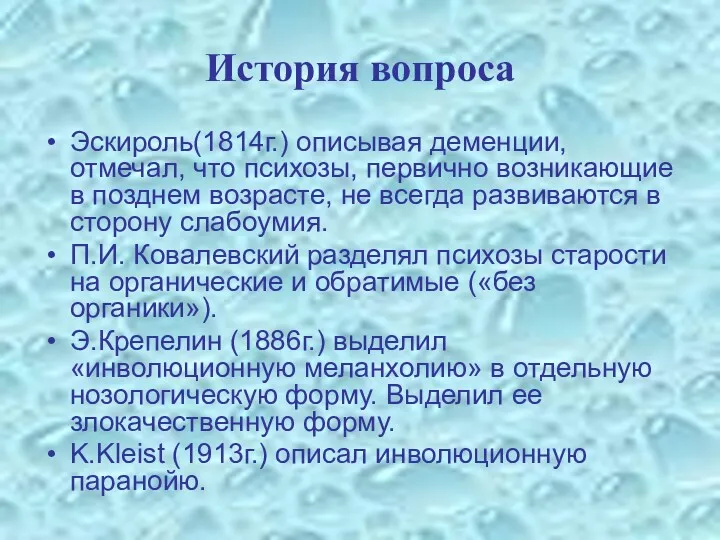 История вопроса

• Эскироль(1814г.) описывая деменции, отмечал, что психозы, первично возникающие в позднем возрасте, не всегда развиваются в сторону слабоумия.
• П.И. Ковалевский разделял психозы старости на органические и обратимые («без органики»).
• Э.Крепелин (1886г.) выделил «инволюционную меланхолию» в отдельную нозологическую форму. Выделил ее злокачественную форму.
• K.Kleist (1913г.) описал инволюционную паранойю.